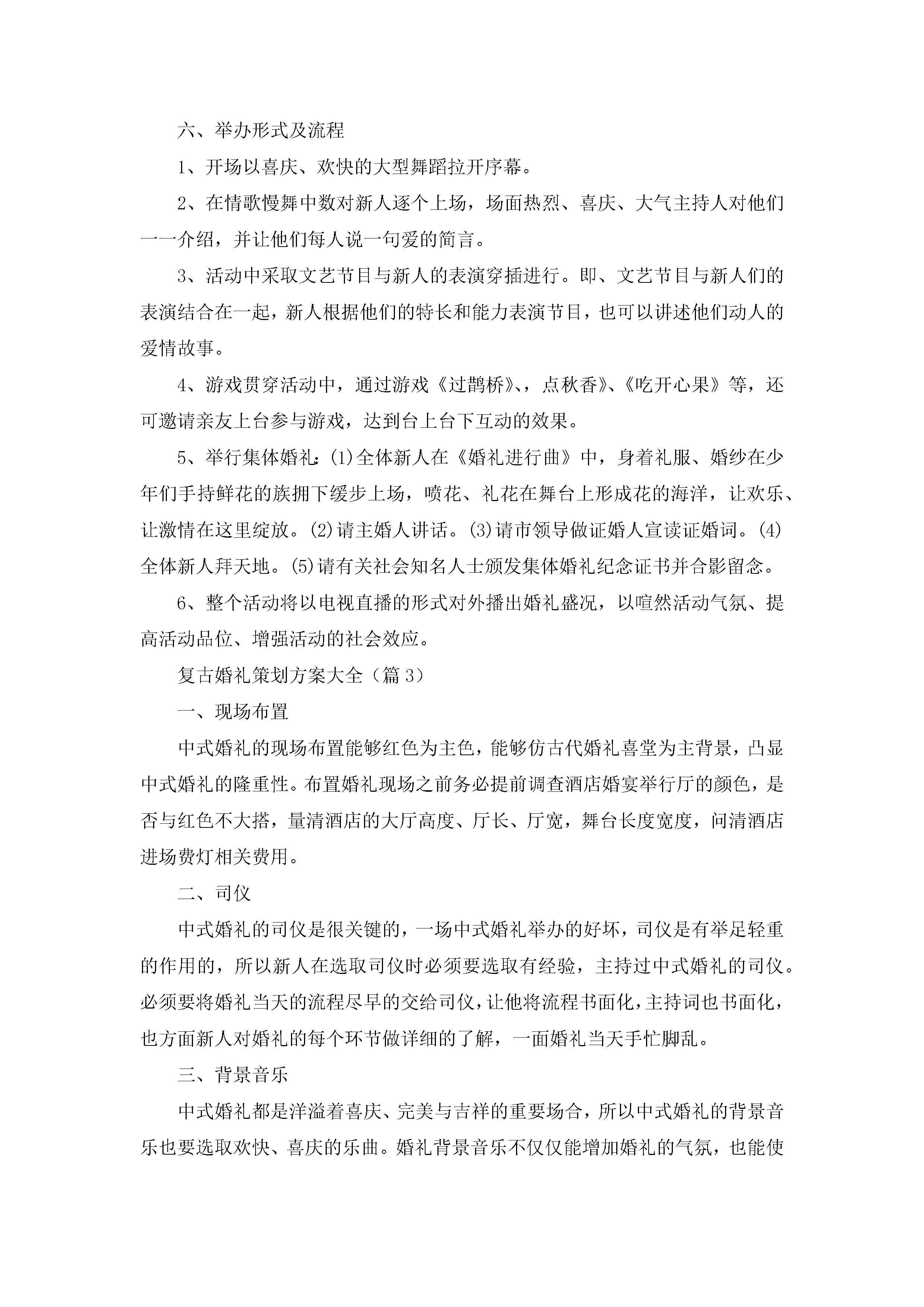 六、举办形式及流程

1、开场以喜庆、欢快的大型舞蹈拉开序幕。

2、在情歌慢舞中数对新人逐个上场，场面热烈、喜庆、大气主持人对他们一一介绍，并让他们每人说一句爱的简言。

3、活动中采取文艺节目与新人的表演穿插进行。即、文艺节目与新人们的表演结合在一起，新人根据他们的特长和能力表演节目，也可以讲述他们动人的爱情故事。

4、游戏贯穿活动中，通过游戏《过鹊桥》、，点秋香》、《吃开心果》等，还可邀请亲友上台参与游戏，达到台上台下互动的效果。

5、举行集体婚礼：(1)全体新人在《婚礼进行曲》中，身着礼服、婚纱在少年们手持鲜花的族拥下缓步上场，喷花、礼花在舞台上形成花的海洋，让欢乐、让激情在这里绽放。(2)请主婚人讲话。(3)请市领导做证婚人宣读证婚词。(4)全体新人拜天地。(5)请有关社会知名人士颁发集体婚礼纪念证书并合影留念。

6、整个活动将以电视直播的形式对外播出婚礼盛况，以喧然活动气氛、提高活动品位、增强活动的社会效应。

复古婚礼策划方案大全（篇3）

一、现场布置

中式婚礼的现场布置能够红色为主色，能够仿古代婚礼喜堂为主背景，凸显中式婚礼的隆重性。布置婚礼现场之前务必提前调查酒店婚宴举行厅的颜色，是否与红色不大搭，量清酒店的大厅高度、厅长、厅宽，舞台长度宽度，问清酒店进场费灯相关费用。

二、司仪

中式婚礼的司仪是很关键的，一场中式婚礼举办的好坏，司仪是有举足轻重的作用的，所以新人在选取司仪时必须要选取有经验，主持过中式婚礼的司仪。必须要将婚礼当天的流程尽早的交给司仪，让他将流程书面化，主持词也书面化，也方面新人对婚礼的每个环节做详细的了解，一面婚礼当天手忙脚乱。

三、背景音乐

中式婚礼都是洋溢着喜庆、完美与吉祥的重要场合，所以中式婚礼的背景音乐也要选取欢快、喜庆的乐曲。婚礼背景音乐不仅仅能增加婚礼的气氛，也能使